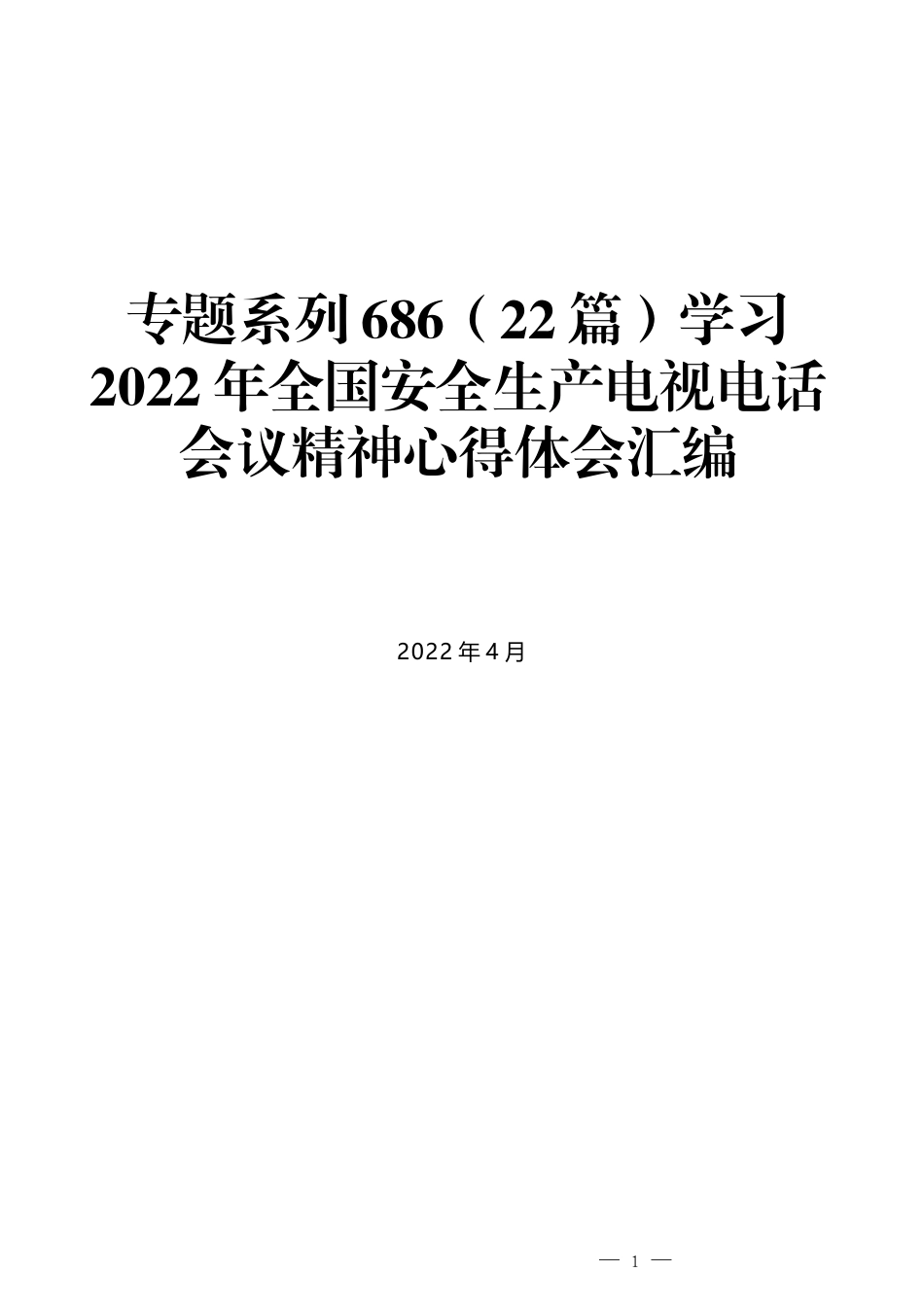 专题系列686（22篇）学习2022年全国安全生产电视电话会议精神心得体会汇编

2022年4月

— 1 —